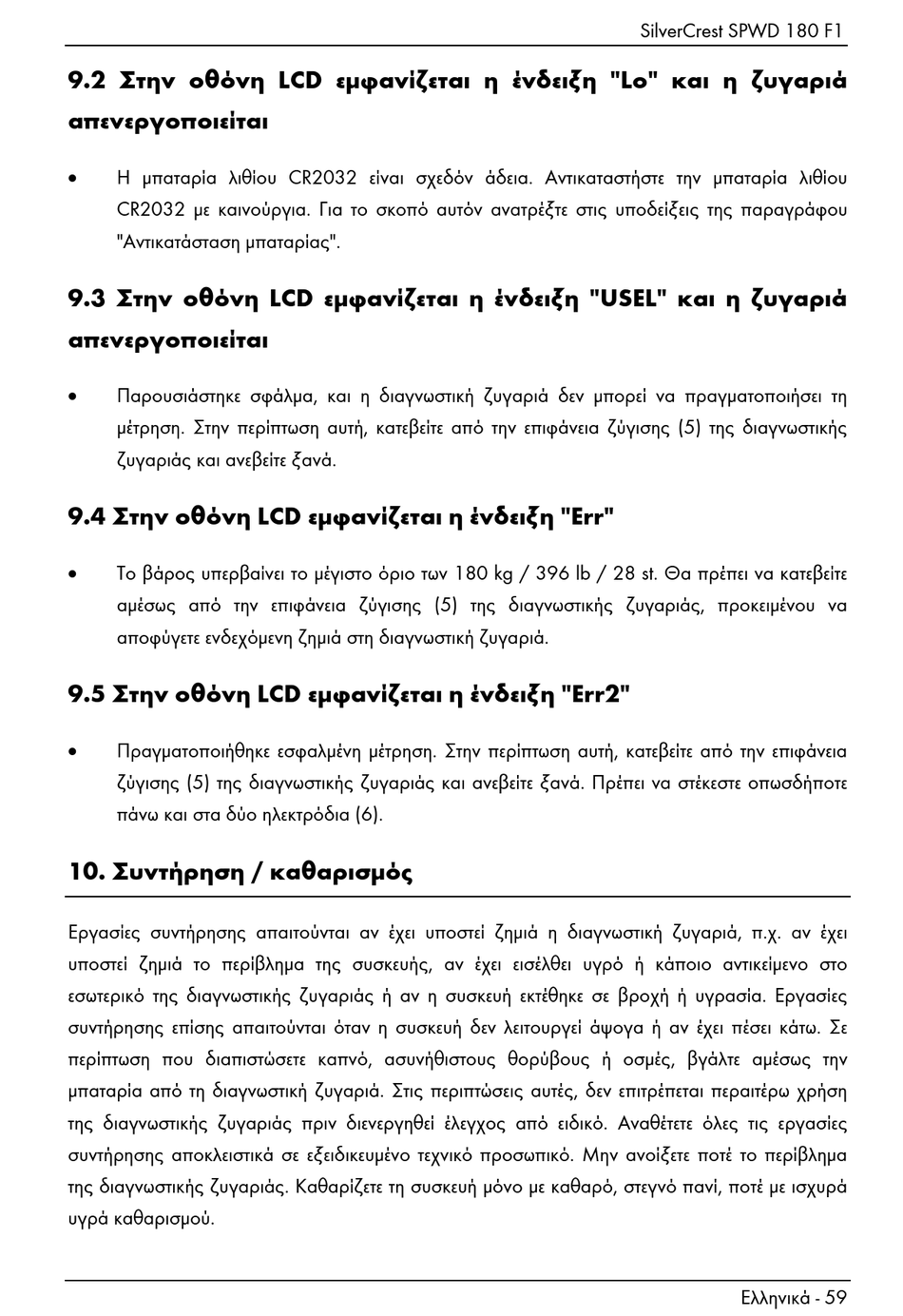 SilverCrest SPWD 180 F1

9.2 Στην οθόνη LCD εμφανίζεται η ένδειξη "Lo" και η ζυγαριά απενεργοποιείται

• Η μπαταρία λιθίου CR2032 είναι σχεδόν άδεια. Αντικαταστήστε την μπαταρία λιθίου CR2032 με καινούργια. Για το σκοπό αυτόν ανατρέξτε στις υποδείξεις της παραγράφου "Αντικατάσταση μπαταρίας".

9.3 Στην οθόνη LCD εμφανίζεται η ένδειξη "USEL" και η ζυγαριά απενεργοποιείται

• Παρουσιάστηκε σφάλμα, και η διαγνωστική ζυγαριά δεν μπορεί να πραγματοποιήσει τη μέτρηση. Στην περίπτωση αυτή, κατεβείτε από την επιφάνεια ζύγισης (5) της διαγνωστικής ζυγαριάς και ανεβείτε ξανά.

9.4 Στην οθόνη LCD εμφανίζεται η ένδειξη "Err"

• Το βάρος υπερβαίνει το μέγιστο όριο των 180 kg / 396 lb / 28 st. Θα πρέπει να κατεβείτε αμέσως από την επιφάνεια ζύγισης (5) της διαγνωστικής ζυγαριάς, προκειμένου να αποφύγετε ενδεχόμενη ζημιά στη διαγνωστική ζυγαριά.

9.5 Στην οθόνη LCD εμφανίζεται η ένδειξη "Err2"

• Πραγματοποιήθηκε εσφαλμένη μέτρηση. Στην περίπτωση αυτή, κατεβείτε από την επιφάνεια ζύγισης (5) της διαγνωστικής ζυγαριάς και ανεβείτε ξανά. Πρέπει να στέκεστε οπωσδήποτε πάνω και στα δύο ηλεκτρόδια (6).

10. Συντήρηση / καθαρισμός

Εργασίες συντήρησης απαιτούνται αν έχει υποστεί ζημιά η διαγνωστική ζυγαριά, π.χ. αν έχει υποστεί ζημιά το περίβλημα της συσκευής, αν έχει εισέλθει υγρό ή κάποιο αντικείμενο στο εσωτερικό της διαγνωστικής ζυγαριάς ή αν η συσκευή εκτέθηκε σε βροχή ή υγρασία. Εργασίες συντήρησης επίσης απαιτούνται όταν η συσκευή δεν λειτουργεί άψογα ή αν έχει πέσει κάτω. Σε περίπτωση που διαπιστώσετε καπνό, ασυνήθιστους θορύβους ή οσμές, βγάλτε αμέσως την μπαταρία από τη διαγνωστική ζυγαριά. Στις περιπτώσεις αυτές, δεν επιτρέπεται περαιτέρω χρήση της διαγνωστικής ζυγαριάς πριν διενεργηθεί έλεγχος από ειδικό. Αναθέτετε όλες τις εργασίες συντήρησης αποκλειστικά σε εξειδικευμένο τεχνικό προσωπικό. Μην ανοίξετε ποτέ το περίβλημα της διαγνωστικής ζυγαριάς. Καθαρίζετε τη συσκευή μόνο με καθαρό, στεγνό πανί, ποτέ με ισχυρά υγρά καθαρισμού.

Ελληνικά - 59